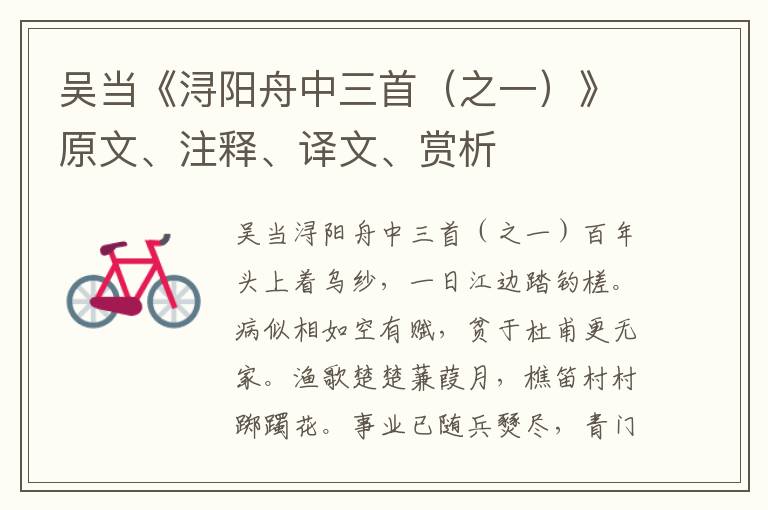 吴当《浔阳舟中三首（之一）》原文、注释、译文、赏析

吴当浔阳舟中三首（之一）百年头上着乌纱，一日江边踏钓槎。病似相如空有赋，贫于杜甫更无家。渔歌楚楚蒹葭月，樵笛村村踯躅花。事业已随兵燹尽，青门